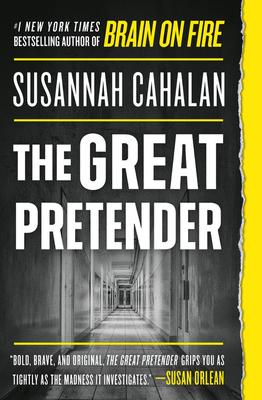 #1 NEW YORK TIMES BESTSELLING AUTHOR OF BRAIN ON FIRE

SUSANNAH CAHALAN

THE GREAT PRETENDER

"BOLD, BRAVE, AND ORIGINAL, THE GREAT PRETENDER GRIPS YOU AS TIGHTLY AS THE MADNESS IT INVESTIGATES." —SUSAN ORLEAN